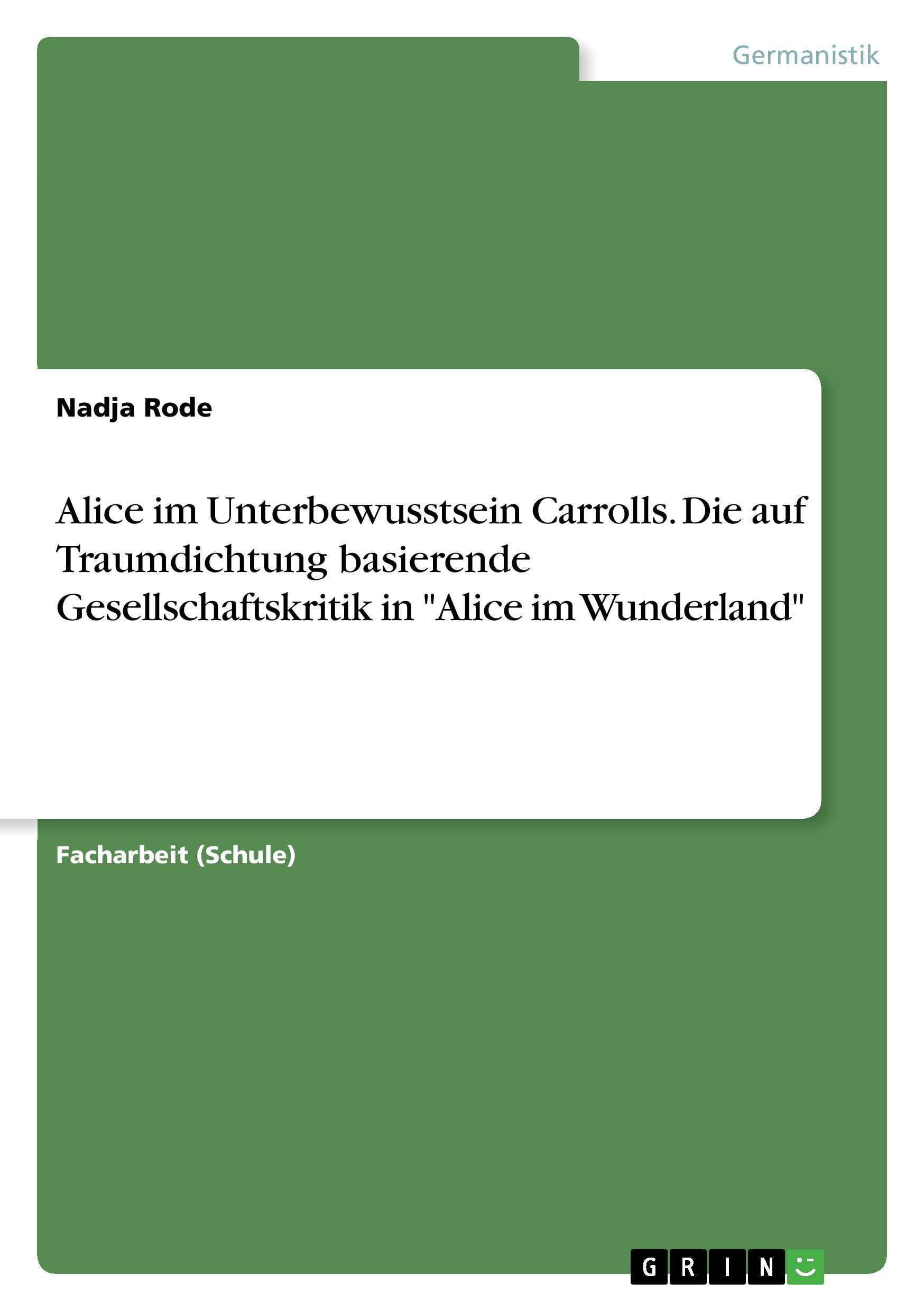 Germanistik

Nadja Rode

Alice im Unterbewusstsein Carrolls. Die auf Traumdichtung basierende Gesellschaftskritik in "Alice im Wunderland"

Facharbeit (Schule)

GRIN